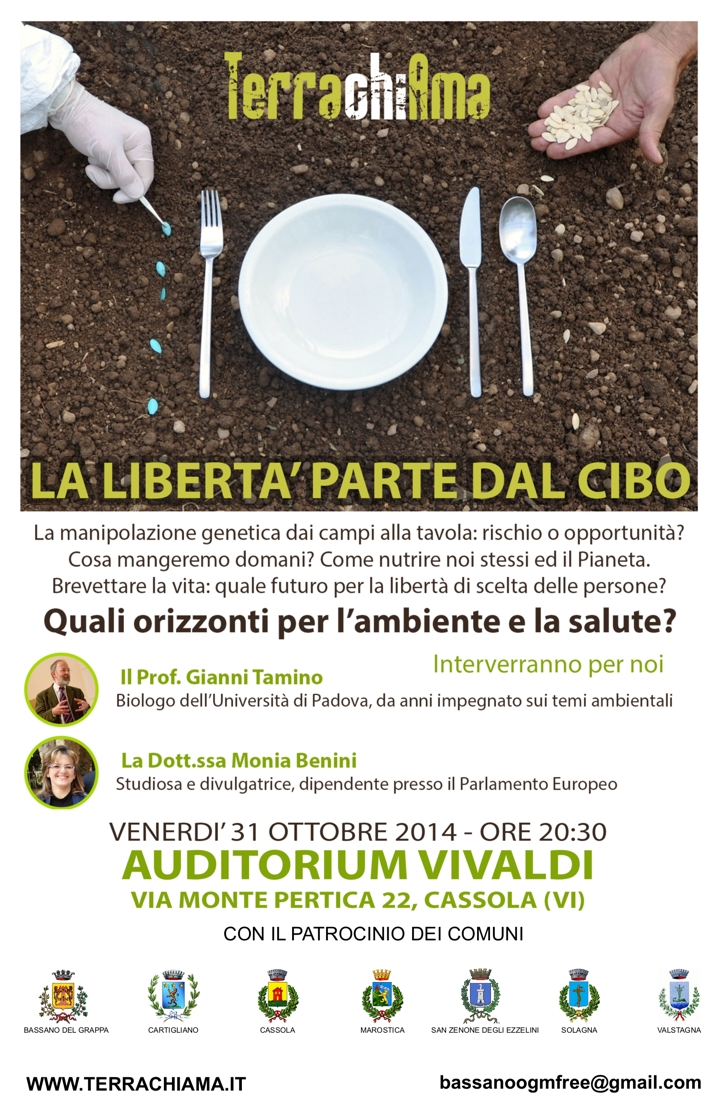 TerrachiAma

LA LIBERTA' PARTE DAL CIBO

La manipolazione genetica dai campi alla tavola: rischio o opportunità?
Cosa mangeremo domani? Come nutrire noi stessi ed il Pianeta.
Brevettare la vita: quale futuro per la libertà di scelta delle persone?

Quali orizzonti per l'ambiente e la salute?

Interverranno per noi

Il Prof. Gianni Tamino
Biologo dell'Università di Padova, da anni impegnato sui temi ambientali

La Dott.ssa Monia Benini
Studiosa e divulgatrice, dipendente presso il Parlamento Europeo

VENERDI' 31 OTTOBRE 2014 - ORE 20:30
AUDITORIUM VIVALDI
VIA MONTE PERTICA 22, CASSOLA (VI)

CON IL PATROCINIO DEI COMUNI

BASSANO DEL GRAPPA
CARTIGLIANO
CASSOLA
MAROSTICA
SAN ZENONE DEGLI EZZELINI
SOLAGNA
VALSTAGNA

WWW.TERRACHIAMA.IT
bassanoogmfree@gmail.com